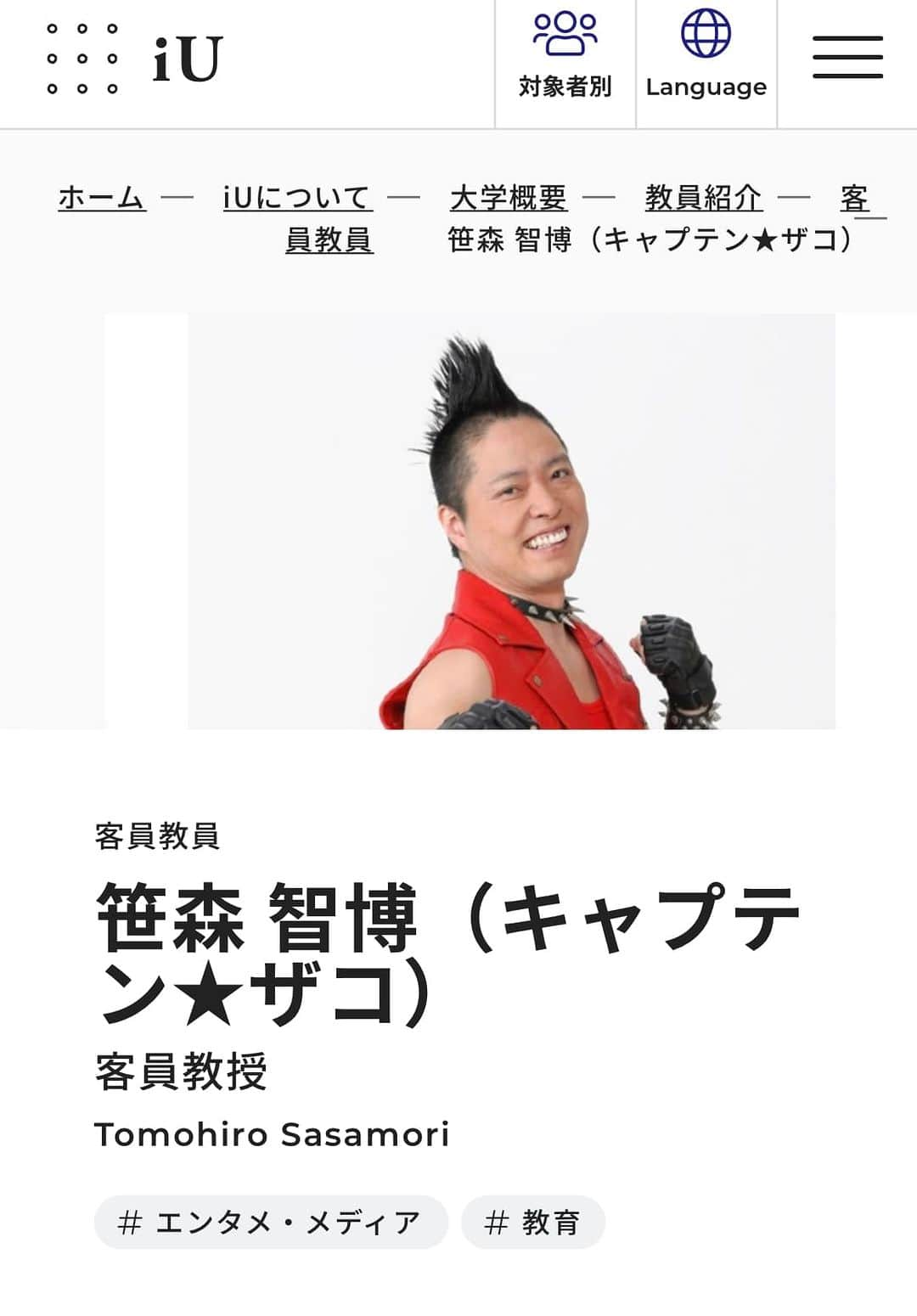 iU

対象者別

Language

ホーム — iUについて — 大学概要 — 教員紹介 — 客員教員 笹森 智博（キャプテン★ザコ）

客員教員

笹森 智博（キャプテン★ザコ）

客員教授

Tomohiro Sasamori

# エンタメ・メディア

# 教育